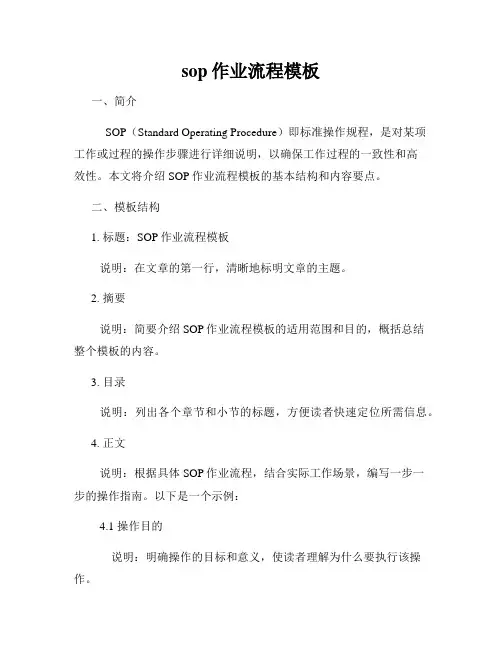 sop 作业流程模板

一、简介

SOP（Standard Operating Procedure）即标准操作规程，是对某项工作或过程的操作步骤进行详细说明，以确保工作过程的一致性和高效性。本文将介绍 SOP 作业流程模板的基本结构和内容要点。

二、模板结构

1. 标题：SOP 作业流程模板

说明：在文章的第一行，清晰地标明文章的主题。

2. 摘要

说明：简要介绍 SOP 作业流程模板的适用范围和目的，概括总结整个模板的内容。

3. 目录

说明：列出各个章节和小节的标题，方便读者快速定位所需信息。

4. 正文

说明：根据具体 SOP 作业流程，结合实际工作场景，编写一步一步的操作指南。以下是一个示例：

4.1 操作目的

说明：明确操作的目标和意义，使读者理解为什么要执行该操作。